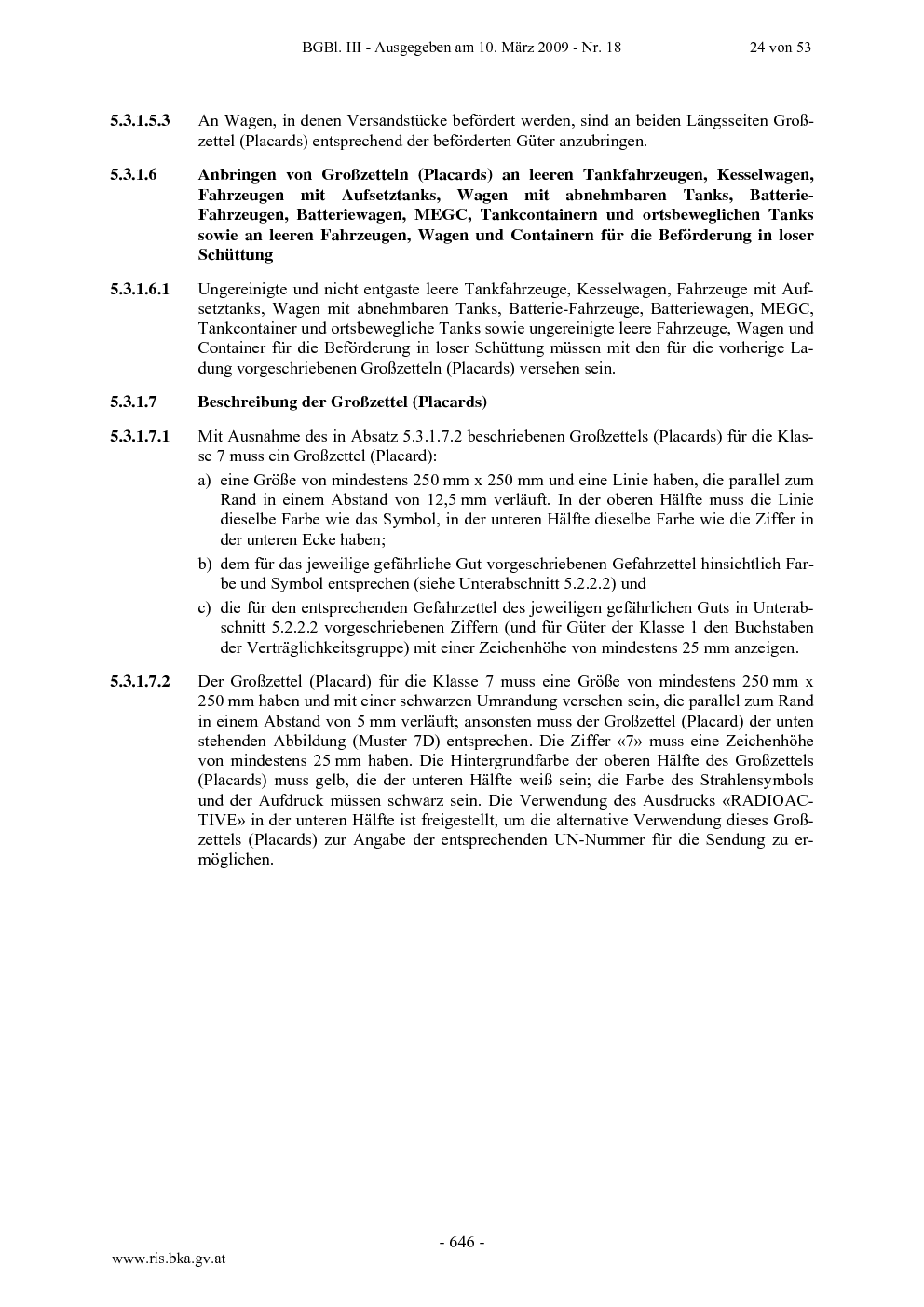 BGBl. III - Ausgegeben am 10. März 2009 - Nr. 18 24 von 53

5.3.1.5.3 An Wagen, in denen Versandstücke befördert werden, sind an beiden Längsseiten Großzettel (Placards) entsprechend der beförderten Güter anzubringen.

5.3.1.6 Anbringen von Großzetteln (Placards) an leeren Tankfahrzeugen, Kesselwagen, Fahrzeugen mit Aufsetztanks, Wagen mit abnehmbaren Tanks, Batterie-Fahrzeugen, Batteriewagen, MEGC, Tankcontainern und ortsbeweglichen Tanks sowie an leeren Fahrzeugen, Wagen und Containern für die Beförderung in loser Schüttung

5.3.1.6.1 Ungereinigte und nicht entgaste leere Tankfahrzeuge, Kesselwagen, Fahrzeuge mit Aufsetztanks, Wagen mit abnehmbaren Tanks, Batterie-Fahrzeuge, Batteriewagen, MEGC, Tankcontainer und ortsbewegliche Tanks sowie ungereinigte leere Fahrzeuge, Wagen und Container für die Beförderung in loser Schüttung müssen mit den für die vorherige Ladung vorgeschriebenen Großzetteln (Placards) versehen sein.

5.3.1.7 Beschreibung der Großzettel (Placards)

5.3.1.7.1 Mit Ausnahme des in Absatz 5.3.1.7.2 beschriebenen Großzettels (Placards) für die Klasse 7 muss ein Großzettel (Placard):

a) eine Größe von mindestens 250 mm x 250 mm und eine Linie haben, die parallel zum Rand in einem Abstand von 12,5 mm verläuft. In der oberen Hälfte muss die Linie dieselbe Farbe wie das Symbol, in der unteren Hälfte dieselbe Farbe wie die Ziffer in der unteren Ecke haben;

b) dem für das jeweilige gefährliche Gut vorgeschriebenen Gefahrzettel hinsichtlich Farbe und Symbol entsprechen (siehe Unterabschnitt 5.2.2.2) und

c) die für den entsprechenden Gefahrzettel des jeweiligen gefährlichen Guts in Unterabschnitt 5.2.2.2 vorgeschriebenen Ziffern (und für Güter der Klasse 1 den Buchstaben der Verträglichkeitsgruppe) mit einer Zeichenhöhe von mindestens 25 mm anzeigen.

5.3.1.7.2 Der Großzettel (Placard) für die Klasse 7 muss eine Größe von mindestens 250 mm x 250 mm haben und mit einer schwarzen Umrandung versehen sein, die parallel zum Rand in einem Abstand von 5 mm verläuft; ansonsten muss der Großzettel (Placard) der unten stehenden Abbildung (Muster 7D) entsprechen. Die Ziffer «7» muss eine Zeichenhöhe von mindestens 25 mm haben. Die Hintergrundfarbe der oberen Hälfte des Großzettels (Placards) muss gelb, die der unteren Hälfte weiß sein; die Farbe des Strahlensymbols und der Aufdruck müssen schwarz sein. Die Verwendung des Ausdrucks «RADIOACTIVE» in der unteren Hälfte ist freigestellt, um die alternative Verwendung dieses Großzettels (Placards) zur Angabe der entsprechenden UN-Nummer für die Sendung zu ermöglichen.

- 646 -

www.ris.bka.gv.at